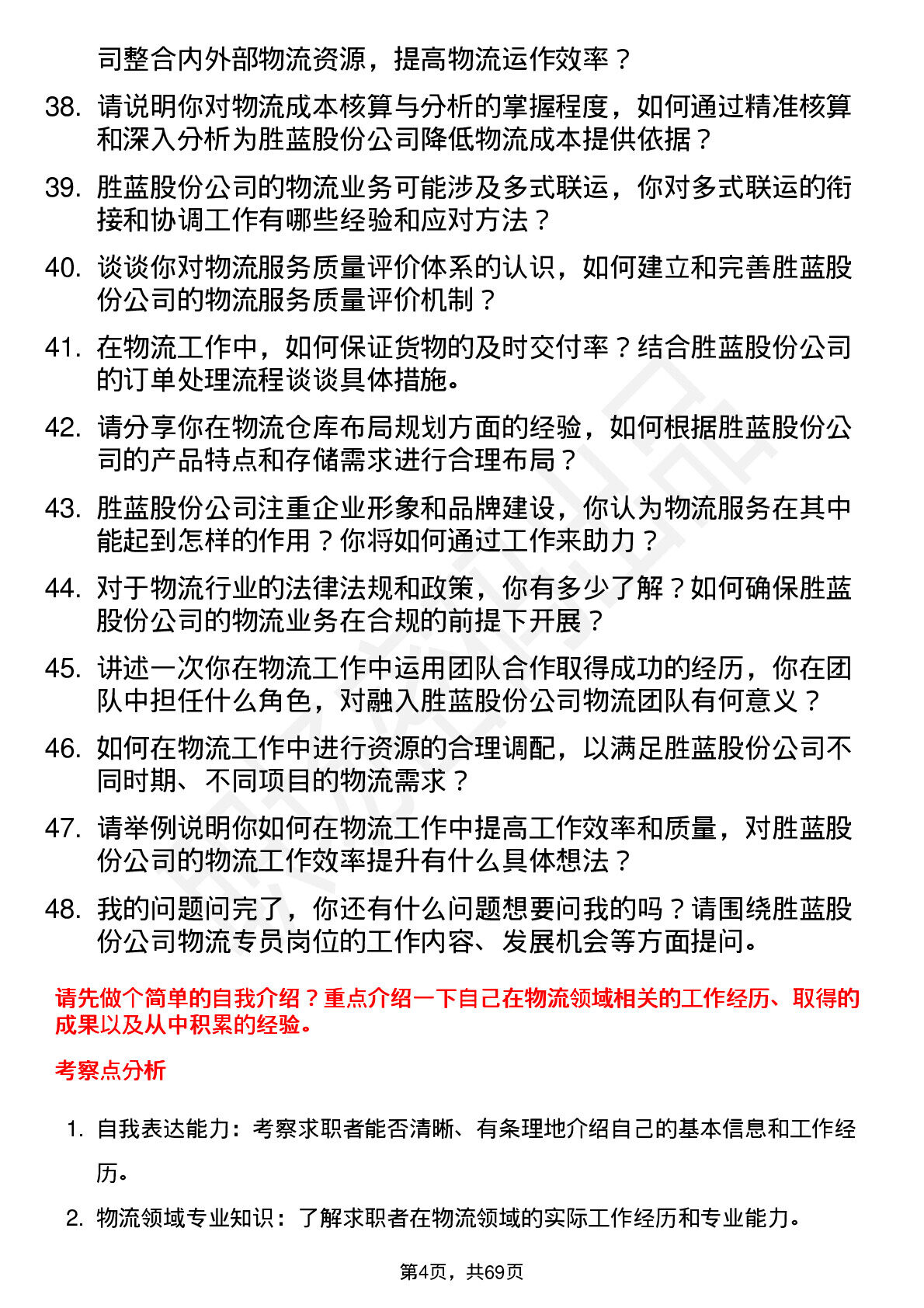 司整合内外部物流资源，提高物流运作效率？

38. 请说明你对物流成本核算与分析的掌握程度，如何通过精准核算和深入分析为胜蓝股份公司降低物流成本提供依据？

39. 胜蓝股份公司的物流业务可能涉及多式联运，你对多式联运的衔接和协调工作有哪些经验和应对方法？

40. 谈谈你对物流服务质量评价体系的认识，如何建立和完善胜蓝股份公司的物流服务质量评价机制？

41. 在物流工作中，如何保证货物的及时交付率？结合胜蓝股份公司的订单处理流程谈谈具体措施。

42. 请分享你在物流仓库布局规划方面的经验，如何根据胜蓝股份公司的产品特点和存储需求进行合理布局？

43. 胜蓝股份公司注重企业形象和品牌建设，你认为物流服务在其中能起到怎样的作用？你将如何通过工作来助力？

44. 对于物流行业的法律法规和政策，你有多少了解？如何确保胜蓝股份公司的物流业务在合规的前提下开展？

45. 讲述一次你在物流工作中运用团队合作取得成功的经历，你在团队中担任什么角色，对融入胜蓝股份公司物流团队有何意义？

46. 如何在物流工作中进行资源的合理调配，以满足胜蓝股份公司不同时期、不同项目的物流需求？

47. 请举例说明你如何在物流工作中提高工作效率和质量，对胜蓝股份公司的物流工作效率提升有什么具体想法？

48. 我的问题问完了，你还有什么问题想要问我的吗？请围绕胜蓝股份公司物流专员岗位的工作内容、发展机会等方面提问。

请先做个简单的自我介绍？重点介绍一下自己在物流领域相关的工作经历、取得的成果以及从中积累的经验。

考察点分析

1. 自我表达能力：考察求职者能否清晰、有条理地介绍自己的基本信息和工作经历。

2. 物流领域专业知识：了解求职者在物流领域的实际工作经历和专业能力。

第4页，共69页